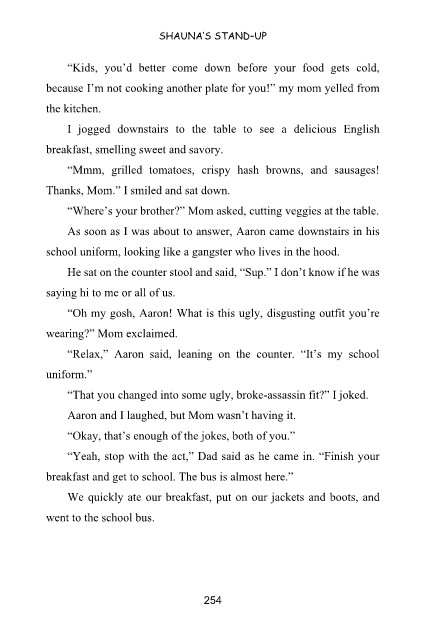 SHAUNA'S STAND-UP

"Kids, you'd better come down before your food gets cold, because I'm not cooking another plate for you!" my mom yelled from the kitchen.

I jogged downstairs to the table to see a delicious English breakfast, smelling sweet and savory.

"Mmm, grilled tomatoes, crispy hash browns, and sausages! Thanks, Mom." I smiled and sat down.

"Where's your brother?" Mom asked, cutting veggies at the table.

As soon as I was about to answer, Aaron came downstairs in his school uniform, looking like a gangster who lives in the hood.

He sat on the counter stool and said, "Sup." I don't know if he was saying hi to me or all of us.

"Oh my gosh, Aaron! What is this ugly, disgusting outfit you're wearing?" Mom exclaimed.

"Relax," Aaron said, leaning on the counter. "It's my school uniform."

"That you changed into some ugly, broke-assassin fit?" I joked.

Aaron and I laughed, but Mom wasn't having it.

"Okay, that's enough of the jokes, both of you."

"Yeah, stop with the act," Dad said as he came in. "Finish your breakfast and get to school. The bus is almost here."

We quickly ate our breakfast, put on our jackets and boots, and went to the school bus.

254